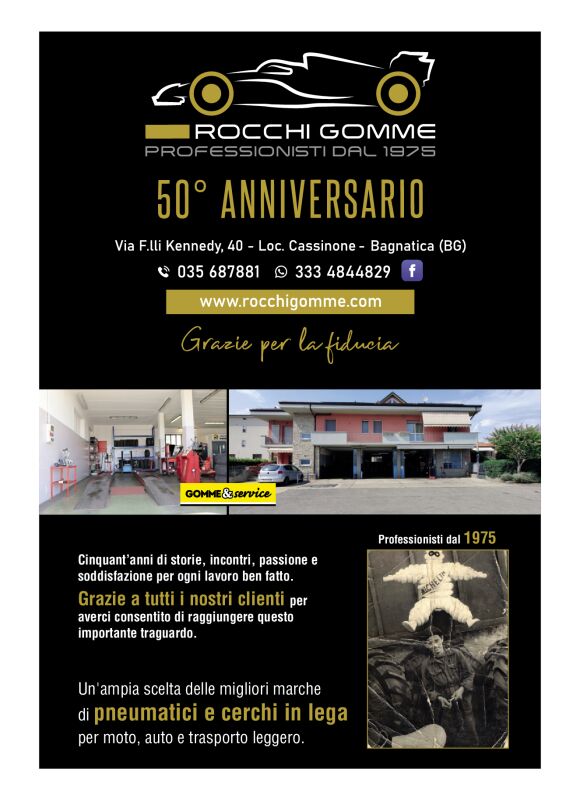 ROCCHI GOMME
PROFESSIONISTI DAL 1975

50° ANNIVERSARIO

Via F.lli Kennedy, 40 - Loc. Cassinone - Bagnatica (BG)

035 687881 333 4844829

www.rocchigomme.com

Grazie per la fiducia

GOMME&service

Professionisti dal 1975

Cinquant'anni di storie, incontri, passione e soddisfazione per ogni lavoro ben fatto.

Grazie a tutti i nostri clienti per averci consentito di raggiungere questo importante traguardo.

Un'ampia scelta delle migliori marche di pneumatici e cerchi in lega per moto, auto e trasporto leggero.